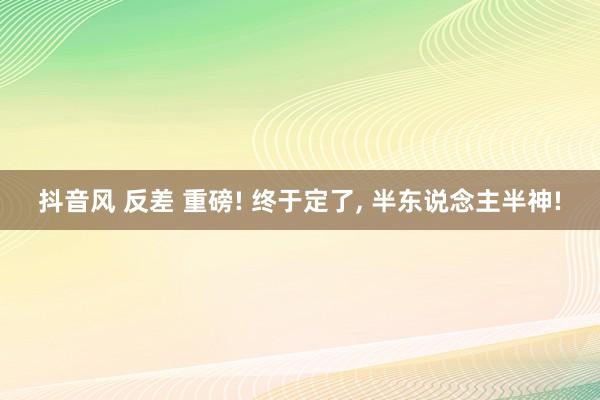 抖音风 反差 重磅! 终于定了, 半东说念主半神!